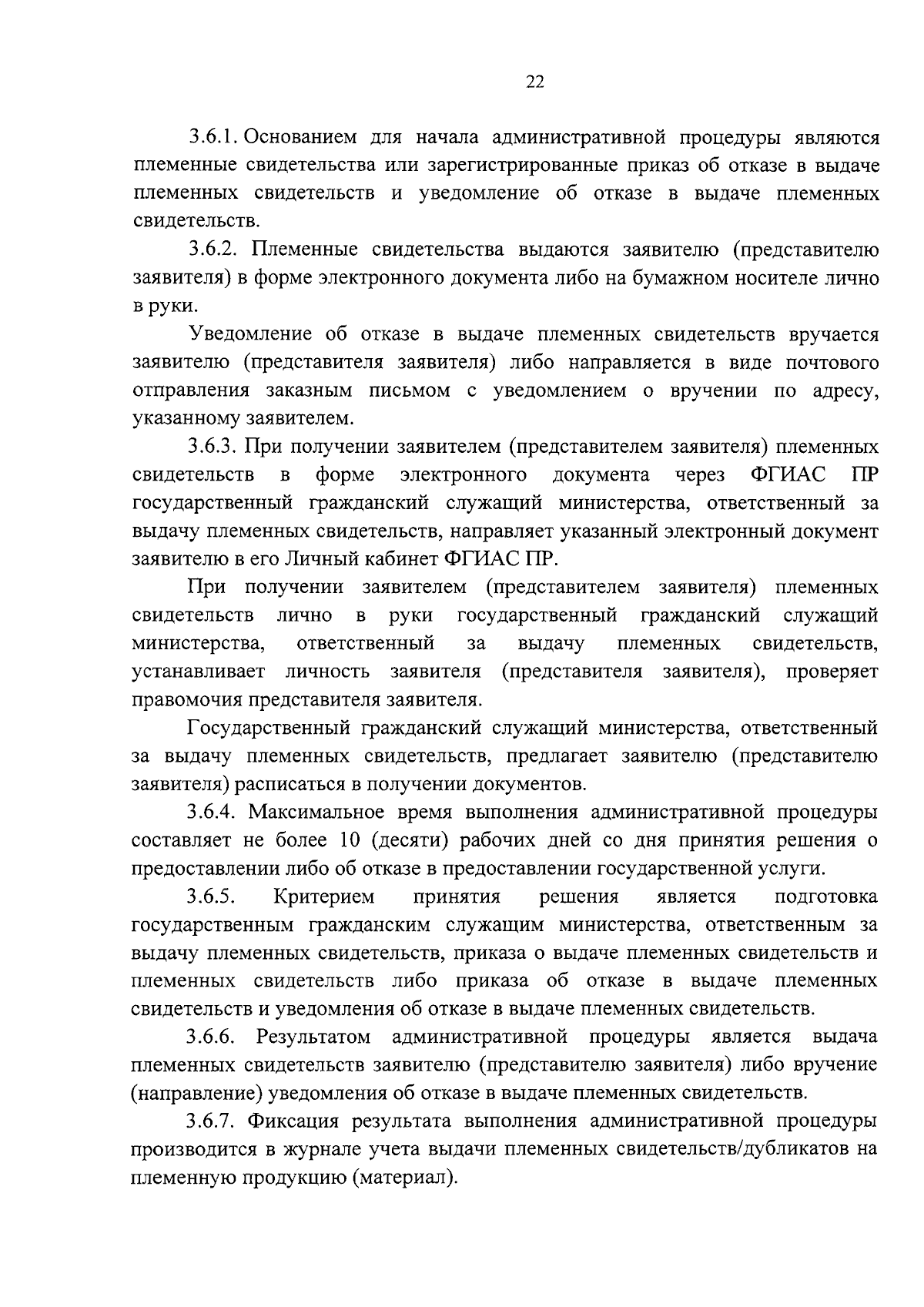 22

3.6.1. Основанием для начала административной процедуры являются племенные свидетельства или зарегистрированные приказ об отказе в выдаче племенных свидетельств и уведомление об отказе в выдаче племенных свидетельств.

3.6.2. Племенные свидетельства выдаются заявителю (представителю заявителя) в форме электронного документа либо на бумажном носителе лично в руки.

Уведомление об отказе в выдаче племенных свидетельств вручается заявителю (представителя заявителя) либо направляется в виде почтового отправления заказным письмом с уведомлением о вручении по адресу, указанному заявителем.

3.6.3. При получении заявителем (представителем заявителя) племенных свидетельств в форме электронного документа через ФГИАС ПР государственный гражданский служащий министерства, ответственный за выдачу племенных свидетельств, направляет указанный электронный документ заявителю в его Личный кабинет ФГИАС ПР.

При получении заявителем (представителем заявителя) племенных свидетельств лично в руки государственный гражданский служащий министерства, ответственный за выдачу племенных свидетельств, устанавливает личность заявителя (представителя заявителя), проверяет правомочия представителя заявителя.

Государственный гражданский служащий министерства, ответственный за выдачу племенных свидетельств, предлагает заявителю (представителю заявителя) расписаться в получении документов.

3.6.4. Максимальное время выполнения административной процедуры составляет не более 10 (десяти) рабочих дней со дня принятия решения о предоставлении либо об отказе в предоставлении государственной услуги.

3.6.5. Критерием принятия решения является подготовка государственным гражданским служащим министерства, ответственным за выдачу племенных свидетельств, приказа о выдаче племенных свидетельств и племенных свидетельств либо приказа об отказе в выдаче племенных свидетельств и уведомления об отказе в выдаче племенных свидетельств.

3.6.6. Результатом административной процедуры является выдача племенных свидетельств заявителю (представителю заявителя) либо вручение (направление) уведомления об отказе в выдаче племенных свидетельств.

3.6.7. Фиксация результата выполнения административной процедуры производится в журнале учета выдачи племенных свидетельств/дубликатов на племенную продукцию (материал).